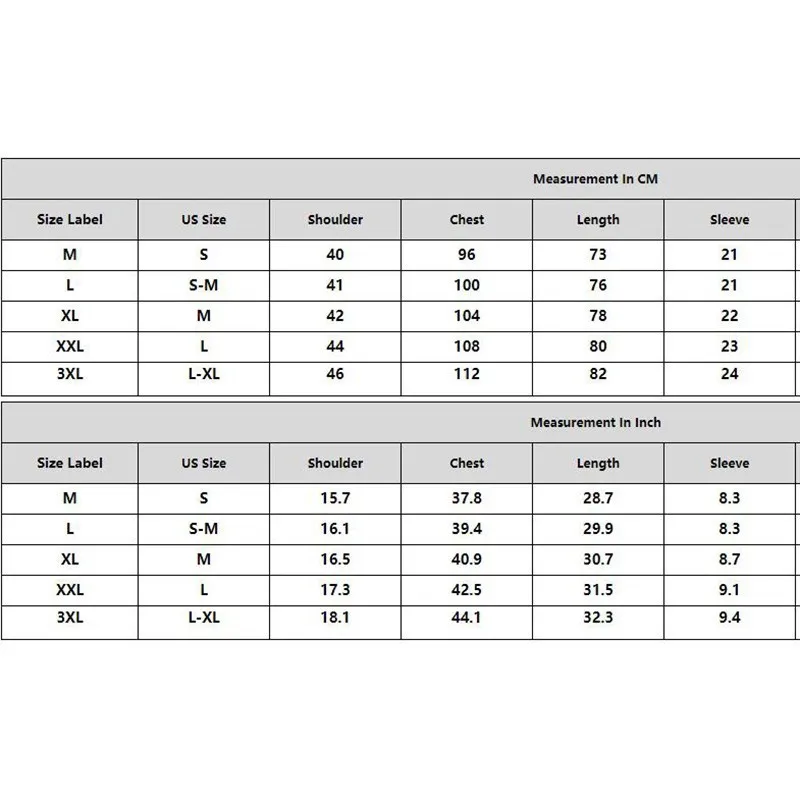 Measurement In CM

| Size Label | US Size | Shoulder | Chest | Length | Sleeve |
|---|---|---|---|---|---|
| M | S | 40 | 96 | 73 | 21 |
| L | S-M | 41 | 100 | 76 | 21 |
| XL | M | 42 | 104 | 78 | 22 |
| XXL | L | 44 | 108 | 80 | 23 |
| 3XL | L-XL | 46 | 112 | 82 | 24 |

Measurement In Inch

| Size Label | US Size | Shoulder | Chest | Length | Sleeve |
|---|---|---|---|---|---|
| M | S | 15.7 | 37.8 | 28.7 | 8.3 |
| L | S-M | 16.1 | 39.4 | 29.9 | 8.3 |
| XL | M | 16.5 | 40.9 | 30.7 | 8.7 |
| XXL | L | 17.3 | 42.5 | 31.5 | 9.1 |
| 3XL | L-XL | 18.1 | 44.1 | 32.3 | 9.4 |